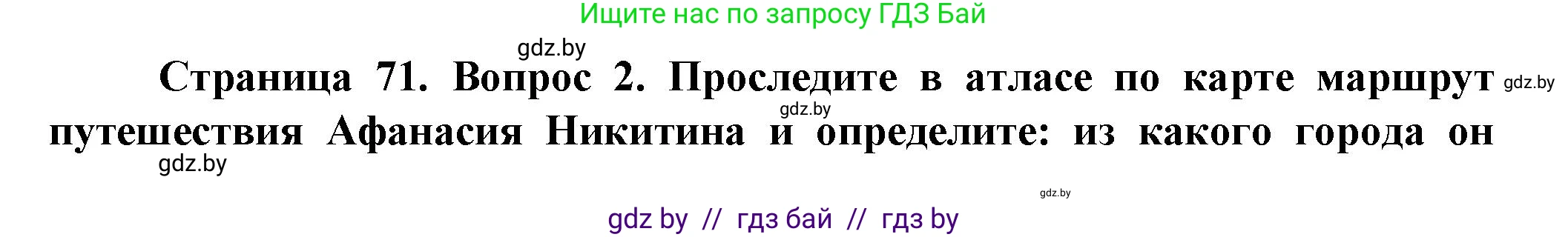 Ищите нас по запросу ГДЗ Бай

gdz.by

Страница 71. Вопрос 2. Проследите в атласе по карте маршрут путешествия Афанасия Никитина и определите: из какого города он

gdz.by

gdz.by

gdz.by

gdz.by

gdz by // гдз бай // гдз by